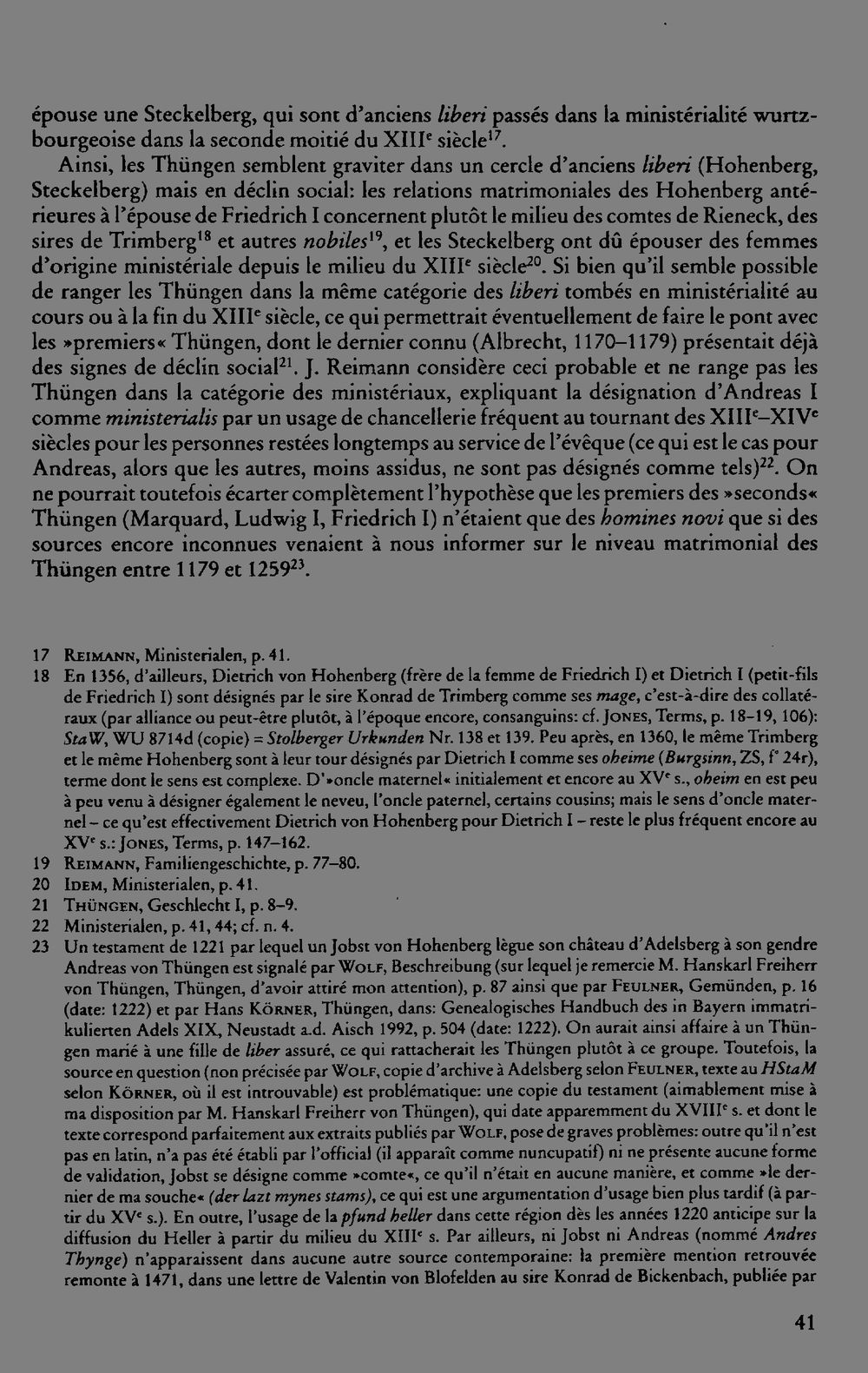 épouse une Steckelberg, qui sont d'anciens liberi passés dans la ministérialité wurtzbourgeoise dans la seconde moitié du XIIIe siècle$^{17}$.

Ainsi, les Thüngen semblent graviter dans un cercle d'anciens liberi (Hohenberg, Steckelberg) mais en déclin social: les relations matrimoniales des Hohenberg antérieures à l'épouse de Friedrich I concernent plutôt le milieu des comtes de Rieneck, des sires de Trimberg$^{18}$ et autres nobiles$^{19}$, et les Steckelberg ont dû épouser des femmes d'origine ministériale depuis le milieu du XIIIe siècle$^{20}$. Si bien qu'il semble possible de ranger les Thüngen dans la même catégorie des liberi tombés en ministérialité au cours ou à la fin du XIIIe siècle, ce qui permettrait éventuellement de faire le pont avec les »premiers« Thüngen, dont le dernier connu (Albrecht, 1170–1179) présentait déjà des signes de déclin social$^{21}$. J. Reimann considère ceci probable et ne range pas les Thüngen dans la catégorie des ministériaux, expliquant la désignation d'Andreas I comme ministerialis par un usage de chancellerie fréquent au tournant des XIIIe–XIVe siècles pour les personnes restées longtemps au service de l'évêque (ce qui est le cas pour Andreas, alors que les autres, moins assidus, ne sont pas désignés comme tels)$^{22}$. On ne pourrait toutefois écarter complètement l'hypothèse que les premiers des »seconds« Thüngen (Marquard, Ludwig I, Friedrich I) n'étaient que des homines novi que si des sources encore inconnues venaient à nous informer sur le niveau matrimonial des Thüngen entre 1179 et 1259$^{23}$.

17 Reimann, Ministerialen, p. 41.
18 En 1356, d'ailleurs, Dietrich von Hohenberg (frère de la femme de Friedrich I) et Dietrich I (petit-fils de Friedrich I) sont désignés par le sire Konrad de Trimberg comme ses mage, c'est-à-dire des collatéraux (par alliance ou peut-être plutôt, à l'époque encore, consanguins: cf. Jones, Terms, p. 18–19, 106): StaW, WU 8714d (copie) = Stolberger Urkunden Nr. 138 et 139. Peu après, en 1360, le même Trimberg et le même Hohenberg sont à leur tour désignés par Dietrich I comme ses oheime (Burgsinn, ZS, f° 24r), terme dont le sens est complexe. D'»oncle maternel« initialement et encore au XVe s., oheim en est peu à peu venu à désigner également le neveu, l'oncle paternel, certains cousins; mais le sens d'oncle maternel – ce qu'est effectivement Dietrich von Hohenberg pour Dietrich I – reste le plus fréquent encore au XVe s.: Jones, Terms, p. 147–162.
19 Reimann, Familiengeschichte, p. 77–80.
20 Idem, Ministerialen, p. 41.
21 Thüngen, Geschlecht I, p. 8–9.
22 Ministerialen, p. 41, 44; cf. n. 4.
23 Un testament de 1221 par lequel un Jobst von Hohenberg lègue son château d'Adelsberg à son gendre Andreas von Thüngen est signalé par Wolf, Beschreibung (sur lequel je remercie M. Hanskarl Freiherr von Thüngen, Thüngen, d'avoir attiré mon attention), p. 87 ainsi que par Feulner, Gemünden, p. 16 (date: 1222) et par Hans Körner, Thüngen, dans: Genealogisches Handbuch des in Bayern immatrikulierten Adels XIX, Neustadt a.d. Aisch 1992, p. 504 (date: 1222). On aurait ainsi affaire à un Thüngen marié à une fille de liber assuré, ce qui rattacherait les Thüngen plutôt à ce groupe. Toutefois, la source en question (non précisée par Wolf, copie d'archive à Adelsberg selon Feulner, texte au HStaM selon Körner, où il est introuvable) est problématique: une copie du testament (aimablement mise à ma disposition par M. Hanskarl Freiherr von Thüngen), qui date apparemment du XVIIIe s. et dont le texte correspond parfaitement aux extraits publiés par Wolf, pose de graves problèmes: outre qu'il n'est pas en latin, n'a pas été établi par l'official (il apparaît comme nuncupatif) ni ne présente aucune forme de validation, Jobst se désigne comme »comte«, ce qu'il n'était en aucune manière, et comme »le dernier de ma souche« (der lazt mynes stams), ce qui est une argumentation d'usage bien plus tardif (à partir du XVe s.). En outre, l'usage de la pfund heller dans cette région dès les années 1220 anticipe sur la diffusion du Heller à partir du milieu du XIIIe s. Par ailleurs, ni Jobst ni Andreas (nommé Andres Thynge) n'apparaissent dans aucune autre source contemporaine: la première mention retrouvée remonte à 1471, dans une lettre de Valentin von Blofelden au sire Konrad de Bickenbach, publiée par

41